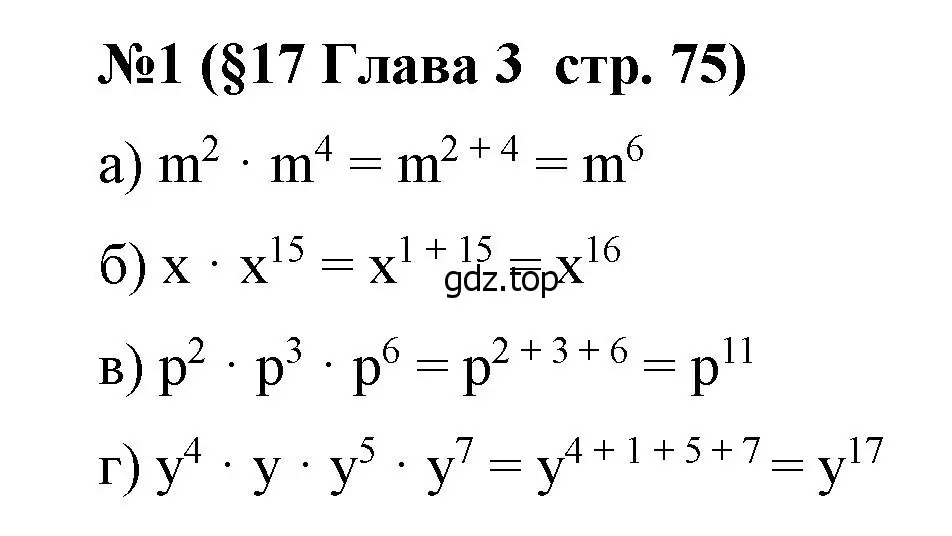 №1 (§17 Глава 3 стр. 75)

а) $m^2 \cdot m^4 = m^{2+4} = m^6$

б) $x \cdot x^{15} = x^{1+15} = x^{16}$

gdz.top

в) $p^2 \cdot p^3 \cdot p^6 = p^{2+3+6} = p^{11}$

г) $y^4 \cdot y \cdot y^5 \cdot y^7 = y^{4+1+5+7} = y^{17}$